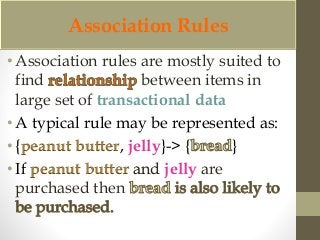 Association Rules

• Association rules are mostly suited to find relationship between items in large set of transactional data

• A typical rule may be represented as:

• {peanut butter, jelly}-> {bread}

• If peanut butter and jelly are purchased then bread is also likely to be purchased.